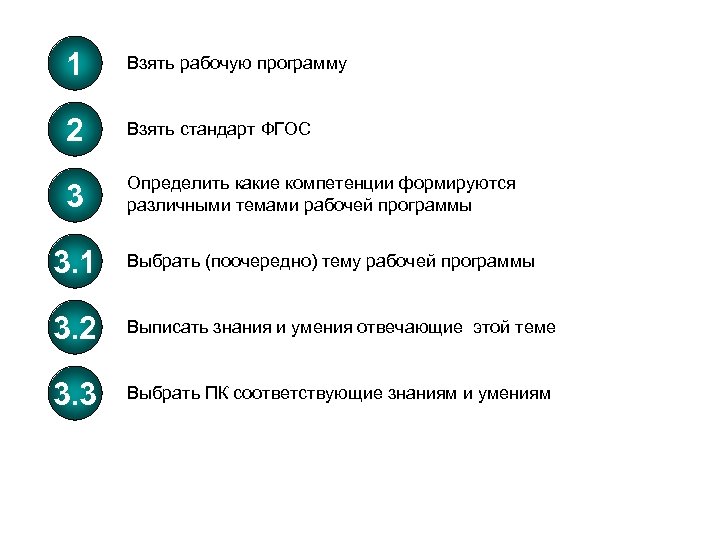 1 Взять рабочую программу

2 Взять стандарт ФГОС

3 Определить какие компетенции формируются различными темами рабочей программы

3.1 Выбрать (поочередно) тему рабочей программы

3.2 Выписать знания и умения отвечающие этой теме

3.3 Выбрать ПК соответствующие знаниям и умениям